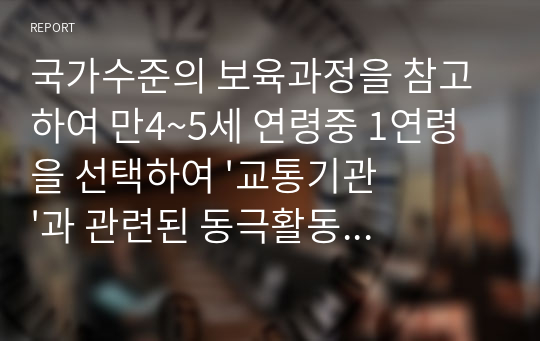 REPORT

국가수준의 보육과정을 참고하여 만4~5세 연령중 1연령을 선택하여 '교통기관'과 관련된 동극활동...